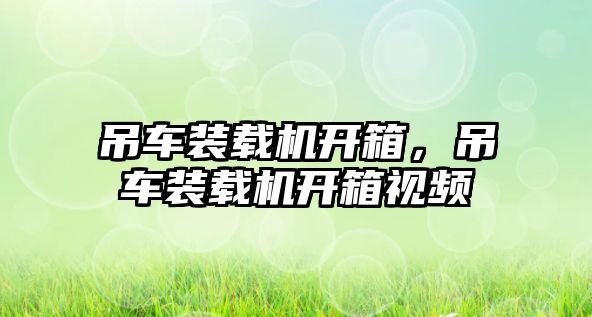 吊车装载机开箱，吊车装载机开箱视频